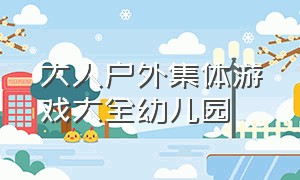 大人户外集体游戏大全幼儿园